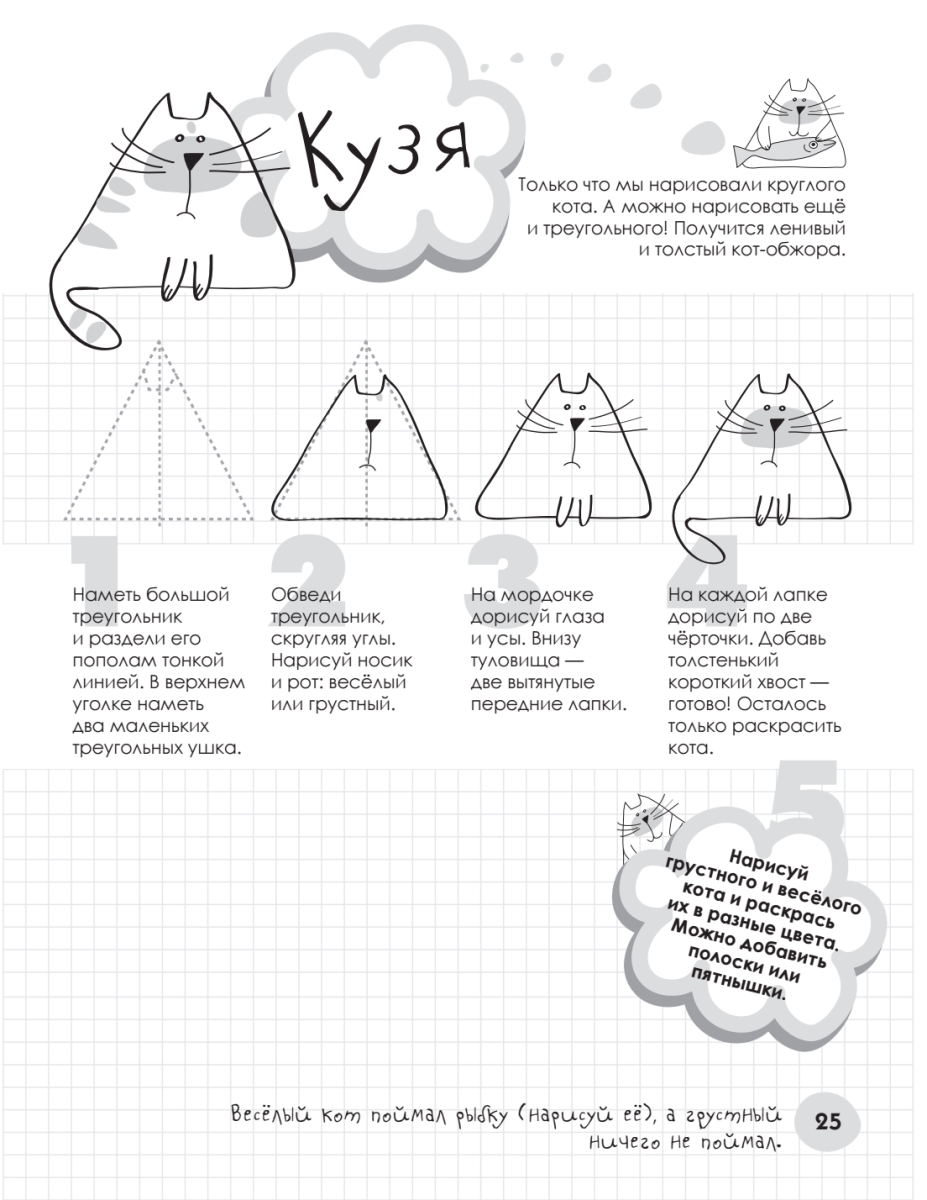 Кузя

Только что мы нарисовали круглого кота. А можно нарисовать ещё и треугольного! Получится ленивый и толстый кот-обжора.

1
Наметь большой треугольник и раздели его пополам тонкой линией. В верхнем уголке наметь два маленьких треугольных ушка.

2
Обведи треугольник, скругляя углы. Нарисуй носик и рот: весёлый или грустный.

3
На мордочке дорисуй глаза и усы. Внизу туловища — две вытянутые передние лапки.

4
На каждой лапке дорисуй по две чёрточки. Добавь толстенький короткий хвост — готово! Осталось только раскрасить кота.

5
Нарисуй грустного и весёлого кота и раскрась их в разные цвета. Можно добавить полоски или пятнышки.

Весёлый кот поймал рыбку (нарисуй её), а грустный ничего не поймал.

25